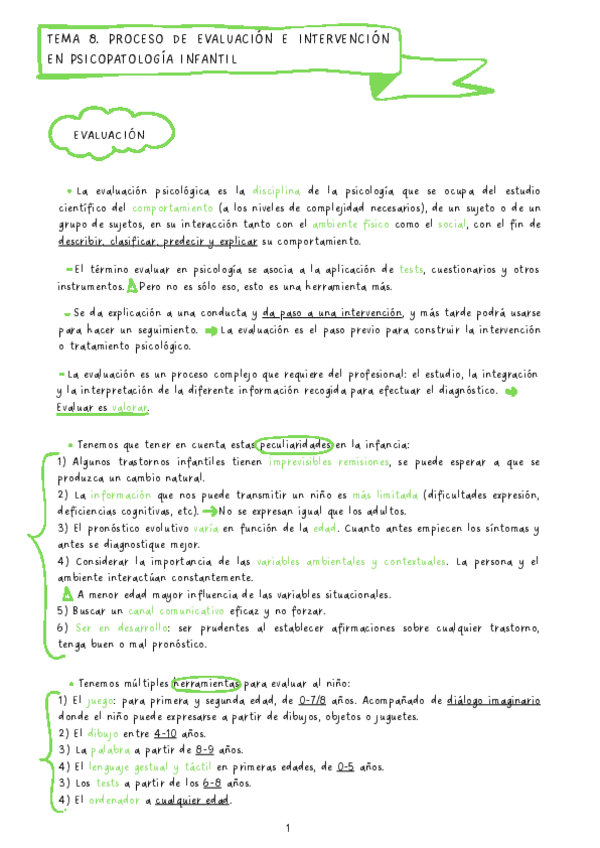 TEMA 8. PROCESO DE EVALUACIÓN E INTERVENCIÓN EN PSICOPATOLOGÍA INFANTIL

EVALUACIÓN

La evaluación psicológica es la disciplina de la psicología que se ocupa del estudio científico del comportamiento (a los niveles de complejidad necesarios), de un sujeto o de un grupo de sujetos, en su interacción tanto con el ambiente físico como el social, con el fin de describir, clasificar, predecir y explicar su comportamiento.

El término evaluar en psicología se asocia a la aplicación de tests, cuestionarios y otros instrumentos. Pero no es sólo eso, esto es una herramienta más.

Se da explicación a una conducta y da paso a una intervención, y más tarde podrá usarse para hacer un seguimiento. La evaluación es el paso previo para construir la intervención o tratamiento psicológico.

La evaluación es un proceso complejo que requiere del profesional: el estudio, la integración y la interpretación de la diferente información recogida para efectuar el diagnóstico. Evaluar es valorar.

Tenemos que tener en cuenta estas peculiaridades en la infancia:
1) Algunos trastornos infantiles tienen imprevisibles remisiones, se puede esperar a que se produzca un cambio natural.
2) La información que nos puede transmitir un niño es más limitada (dificultades expresión, deficiencias cognitivas, etc). No se expresan igual que los adultos.
3) El pronóstico evolutivo varía en función de la edad. Cuanto antes empiecen los síntomas y antes se diagnostique mejor.
4) Considerar la importancia de las variables ambientales y contextuales. La persona y el ambiente interactúan constantemente.
A menor edad mayor influencia de las variables situacionales.
5) Buscar un canal comunicativo eficaz y no forzar.
6) Ser en desarrollo: ser prudentes al establecer afirmaciones sobre cualquier trastorno, tenga buen o mal pronóstico.

Tenemos múltiples herramientas para evaluar al niño:
1) El juego: para primera y segunda edad, de 0-7/8 años. Acompañado de diálogo imaginario donde el niño puede expresarse a partir de dibujos, objetos o juguetes.
2) El dibujo entre 4-10 años.
3) La palabra a partir de 8-9 años.
4) El lenguaje gestual y táctil en primeras edades, de 0-5 años.
3) Los tests a partir de los 6-8 años.
4) El ordenador a cualquier edad.

1